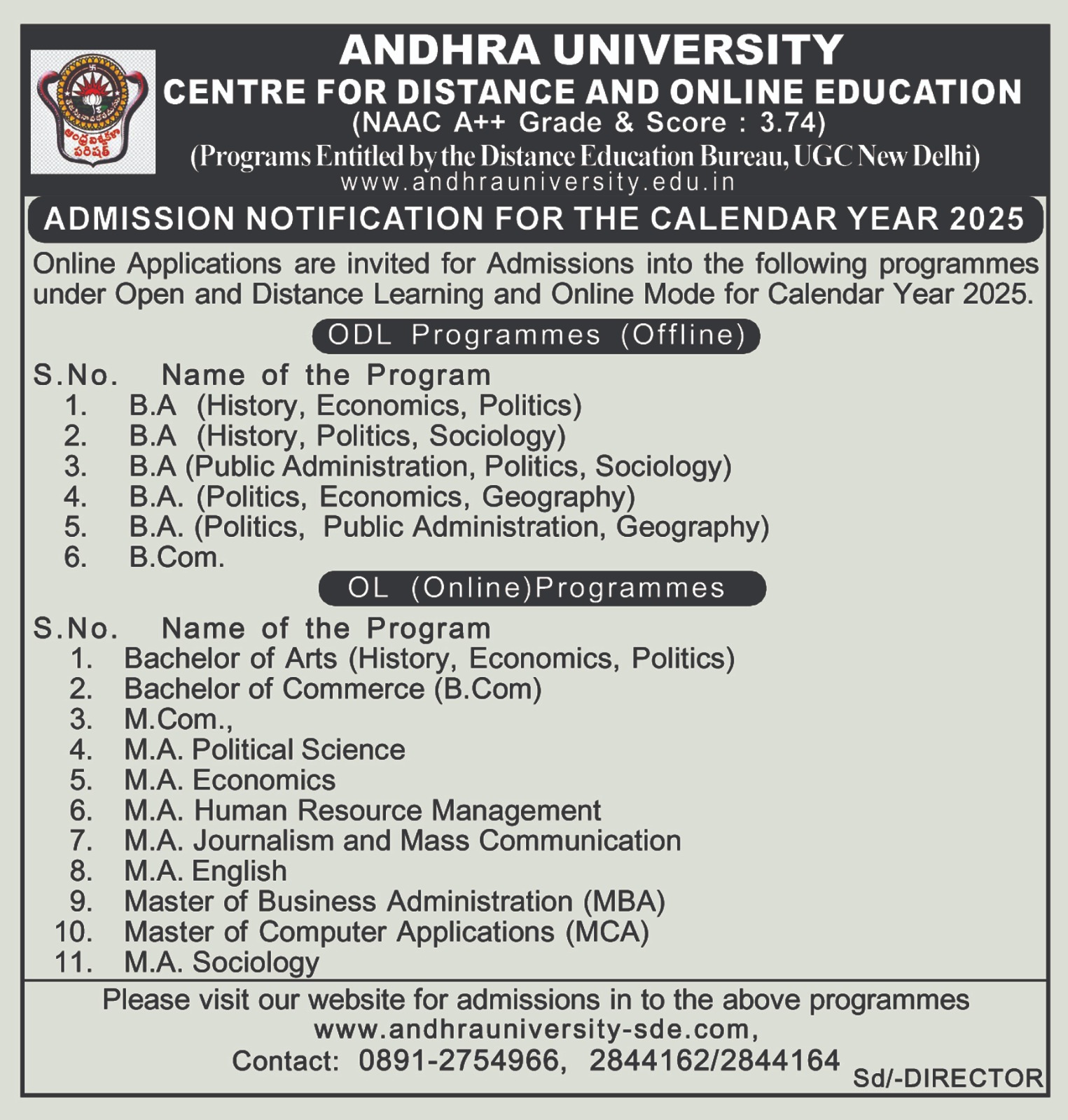 ఆంధ్ర విశ్వకళా పరిషత్

ANDHRA UNIVERSITY
CENTRE FOR DISTANCE AND ONLINE EDUCATION
(NAAC A++ Grade & Score : 3.74)
(Programs Entitled by the Distance Education Bureau, UGC New Delhi)
www.andhrauniversity.edu.in

ADMISSION NOTIFICATION FOR THE CALENDAR YEAR 2025

Online Applications are invited for Admissions into the following programmes under Open and Distance Learning and Online Mode for Calendar Year 2025.

ODL Programmes (Offline)

S.No. Name of the Program
1. B.A (History, Economics, Politics)
2. B.A (History, Politics, Sociology)
3. B.A (Public Administration, Politics, Sociology)
4. B.A. (Politics, Economics, Geography)
5. B.A. (Politics, Public Administration, Geography)
6. B.Com.

OL (Online)Programmes

S.No. Name of the Program
1. Bachelor of Arts (History, Economics, Politics)
2. Bachelor of Commerce (B.Com)
3. M.Com.,
4. M.A. Political Science
5. M.A. Economics
6. M.A. Human Resource Management
7. M.A. Journalism and Mass Communication
8. M.A. English
9. Master of Business Administration (MBA)
10. Master of Computer Applications (MCA)
11. M.A. Sociology

Please visit our website for admissions in to the above programmes
www.andhrauniversity-sde.com,
Contact: 0891-2754966, 2844162/2844164

Sd/-DIRECTOR